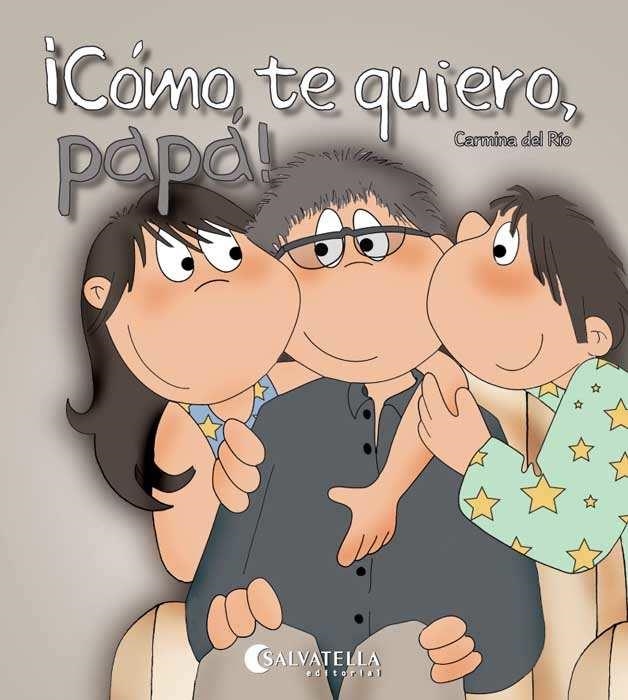 ¡Cómo te quiero, papá!

Carmina del Río

SALVATELLA
editorial